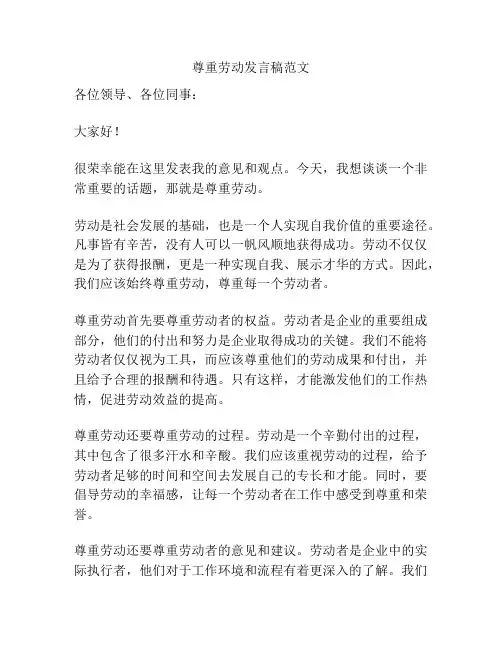 尊重劳动发言稿范文

各位领导、各位同事：

大家好！

很荣幸能在这里发表我的意见和观点。今天，我想谈谈一个非常重要的话题，那就是尊重劳动。

劳动是社会发展的基础，也是一个人实现自我价值的重要途径。凡事皆有辛苦，没有人可以一帆风顺地获得成功。劳动不仅仅是为了获得报酬，更是一种实现自我、展示才华的方式。因此，我们应该始终尊重劳动，尊重每一个劳动者。

尊重劳动首先要尊重劳动者的权益。劳动者是企业的重要组成部分，他们的付出和努力是企业取得成功的关键。我们不能将劳动者仅仅视为工具，而应该尊重他们的劳动成果和付出，并且给予合理的报酬和待遇。只有这样，才能激发他们的工作热情，促进劳动效益的提高。

尊重劳动还要尊重劳动的过程。劳动是一个辛勤付出的过程，其中包含了很多汗水和辛酸。我们应该重视劳动的过程，给予劳动者足够的时间和空间去发展自己的专长和才能。同时，要倡导劳动的幸福感，让每一个劳动者在工作中感受到尊重和荣誉。

尊重劳动还要尊重劳动者的意见和建议。劳动者是企业中的实际执行者，他们对于工作环境和流程有着更深入的了解。我们